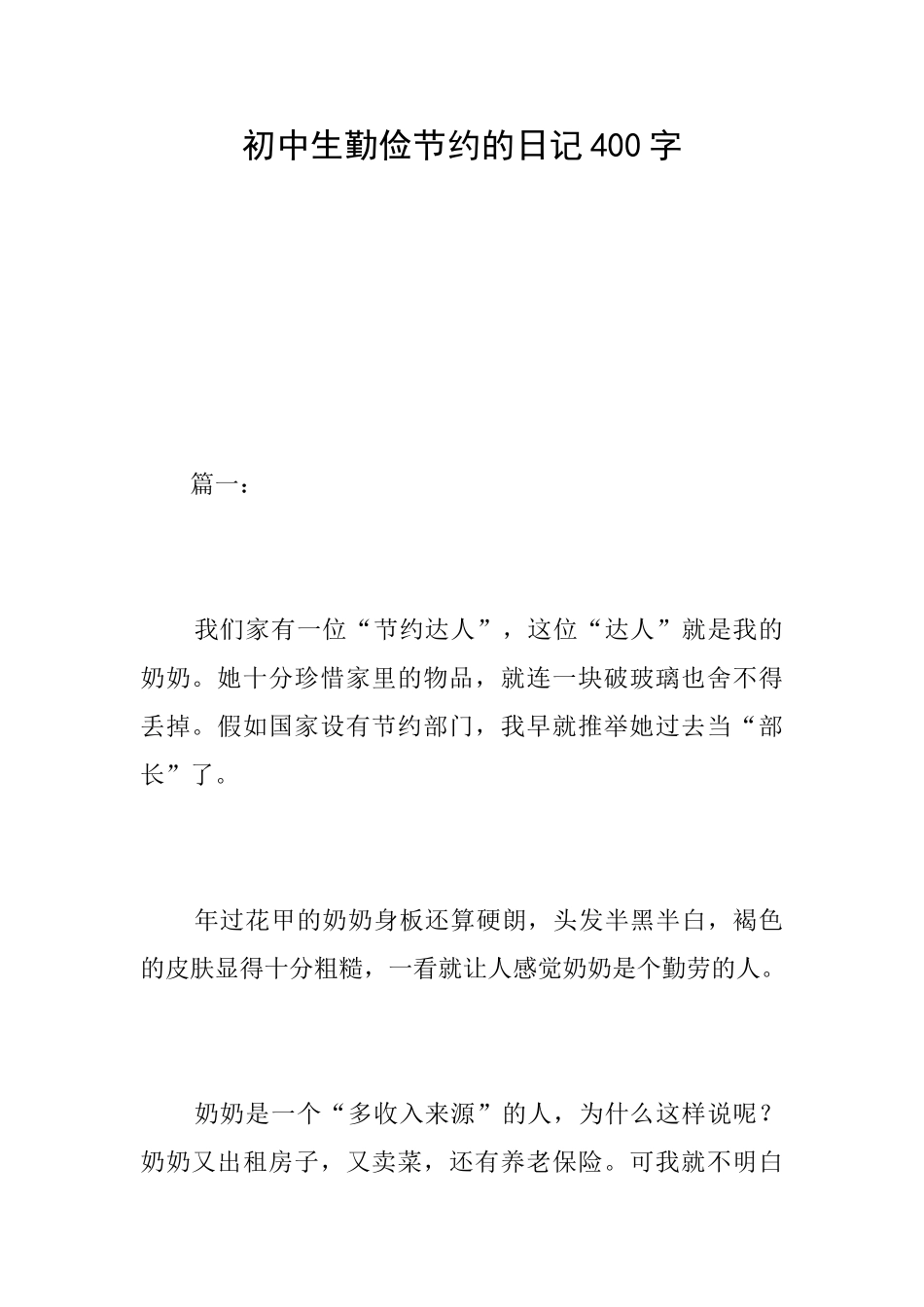 初中生勤俭节约的日记400字

篇一：

我们家有一位“节约达人”，这位“达人”就是我的奶奶。她十分珍惜家里的物品，就连一块破玻璃也舍不得丢掉。假如国家设有节约部门，我早就推举她过去当“部长”了。

年过花甲的奶奶身板还算硬朗，头发半黑半白，褐色的皮肤显得十分粗糙，一看就让人感觉奶奶是个勤劳的人。

奶奶是一个“多收入来源”的人，为什么这样说呢？奶奶又出租房子，又卖菜，还有养老保险。可我就不明白